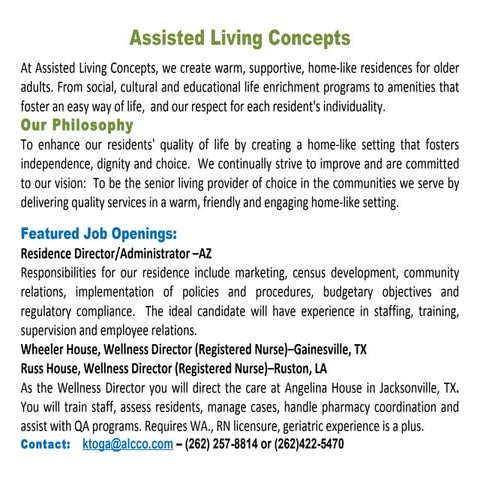 Assisted Living Concepts

At Assisted Living Concepts, we create warm, supportive, home-like residences for older adults. From social, cultural and educational life enrichment programs to amenities that foster an easy way of life, and our respect for each resident's individuality.

Our Philosophy

To enhance our residents' quality of life by creating a home-like setting that fosters independence, dignity and choice. We continually strive to improve and are committed to our vision: To be the senior living provider of choice in the communities we serve by delivering quality services in a warm, friendly and engaging home-like setting.

Featured Job Openings:

Residence Director/Administrator –AZ

Responsibilities for our residence include marketing, census development, community relations, implementation of policies and procedures, budgetary objectives and regulatory compliance. The ideal candidate will have experience in staffing, training, supervision and employee relations.

Wheeler House, Wellness Director (Registered Nurse)–Gainesville, TX

Russ House, Wellness Director (Registered Nurse)–Ruston, LA

As the Wellness Director you will direct the care at Angelina House in Jacksonville, TX. You will train staff, assess residents, manage cases, handle pharmacy coordination and assist with QA programs. Requires WA., RN licensure, geriatric experience is a plus.

Contact: ktoga@alcco.com – (262) 257-8814 or (262)422-5470